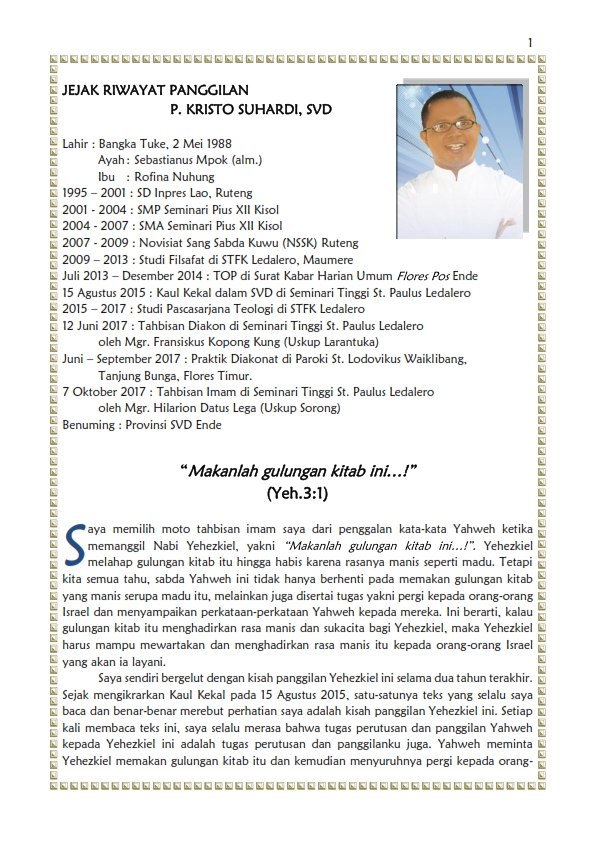 1

JEJAK RIWAYAT PANGGILAN
P. KRISTO SUHARDI, SVD

Lahir : Bangka Tuke, 2 Mei 1988
Ayah : Sebastianus Mpok (alm.)
Ibu : Rofina Nuhung
1995 – 2001 : SD Inpres Lao, Ruteng
2001 - 2004 : SMP Seminari Pius XII Kisol
2004 - 2007 : SMA Seminari Pius XII Kisol
2007 - 2009 : Novisiat Sang Sabda Kuwu (NSSK) Ruteng
2009 – 2013 : Studi Filsafat di STFK Ledalero, Maumere
Juli 2013 – Desember 2014 : TOP di Surat Kabar Harian Umum Flores Pos Ende
15 Agustus 2015 : Kaul Kekal dalam SVD di Seminari Tinggi St. Paulus Ledalero
2015 – 2017 : Studi Pascasarjana Teologi di STFK Ledalero
12 Juni 2017 : Tahbisan Diakon di Seminari Tinggi St. Paulus Ledalero oleh Mgr. Fransiskus Kopong Kung (Uskup Larantuka)
Juni – September 2017 : Praktik Diakonat di Paroki St. Lodovikus Waiklibang, Tanjung Bunga, Flores Timur.
7 Oktober 2017 : Tahbisan Imam di Seminari Tinggi St. Paulus Ledalero oleh Mgr. Hilarion Datus Lega (Uskup Sorong)
Benuming : Provinsi SVD Ende

"Makanlah gulungan kitab ini…!"
(Yeh.3:1)

Saya memilih moto tahbisan imam saya dari penggalan kata-kata Yahweh ketika memanggil Nabi Yehezkiel, yakni "Makanlah gulungan kitab ini…!". Yehezkiel melahap gulungan kitab itu hingga habis karena rasanya manis seperti madu. Tetapi kita semua tahu, sabda Yahweh ini tidak hanya berhenti pada memakan gulungan kitab yang manis serupa madu itu, melainkan juga disertai tugas yakni pergi kepada orang-orang Israel dan menyampaikan perkataan-perkataan Yahweh kepada mereka. Ini berarti, kalau gulungan kitab itu menghadirkan rasa manis dan sukacita bagi Yehezkiel, maka Yehezkiel harus mampu mewartakan dan menghadirkan rasa manis itu kepada orang-orang Israel yang akan ia layani.

Saya sendiri bergelut dengan kisah panggilan Yehezkiel ini selama dua tahun terakhir. Sejak mengikrarkan Kaul Kekal pada 15 Agustus 2015, satu-satunya teks yang selalu saya baca dan benar-benar merebut perhatian saya adalah kisah panggilan Yehezkiel ini. Setiap kali membaca teks ini, saya selalu merasa bahwa tugas perutusan dan panggilan Yahweh kepada Yehezkiel ini adalah tugas perutusan dan panggilanku juga. Yahweh meminta Yehezkiel memakan gulungan kitab itu dan kemudian menyuruhnya pergi kepada orang-